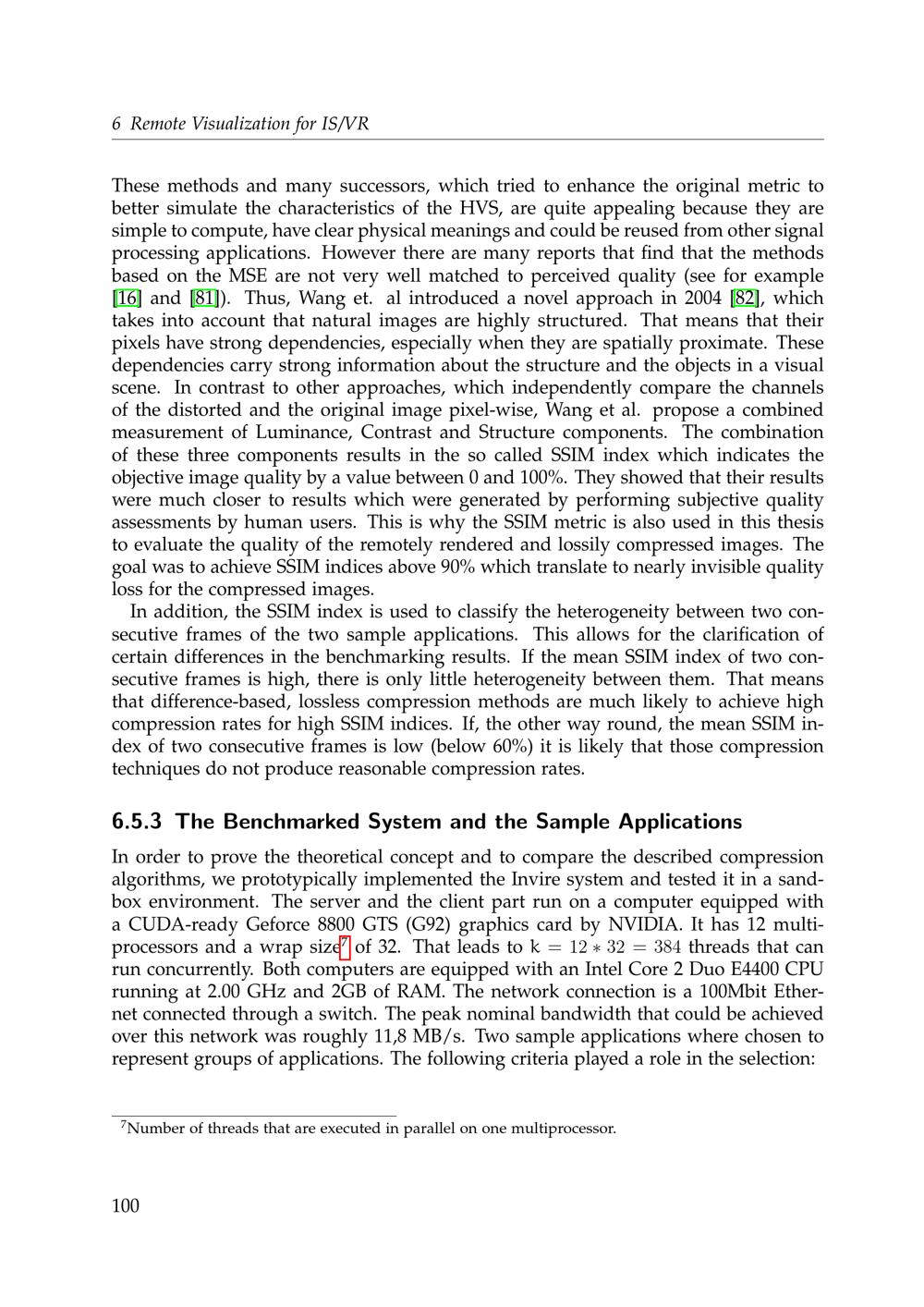 6 Remote Visualization for IS/VR

These methods and many successors, which tried to enhance the original metric to better simulate the characteristics of the HVS, are quite appealing because they are simple to compute, have clear physical meanings and could be reused from other signal processing applications. However there are many reports that find that the methods based on the MSE are not very well matched to perceived quality (see for example [16] and [81]). Thus, Wang et. al introduced a novel approach in 2004 [82], which takes into account that natural images are highly structured. That means that their pixels have strong dependencies, especially when they are spatially proximate. These dependencies carry strong information about the structure and the objects in a visual scene. In contrast to other approaches, which independently compare the channels of the distorted and the original image pixel-wise, Wang et al. propose a combined measurement of Luminance, Contrast and Structure components. The combination of these three components results in the so called SSIM index which indicates the objective image quality by a value between 0 and 100%. They showed that their results were much closer to results which were generated by performing subjective quality assessments by human users. This is why the SSIM metric is also used in this thesis to evaluate the quality of the remotely rendered and lossily compressed images. The goal was to achieve SSIM indices above 90% which translate to nearly invisible quality loss for the compressed images.

In addition, the SSIM index is used to classify the heterogeneity between two consecutive frames of the two sample applications. This allows for the clarification of certain differences in the benchmarking results. If the mean SSIM index of two consecutive frames is high, there is only little heterogeneity between them. That means that difference-based, lossless compression methods are much likely to achieve high compression rates for high SSIM indices. If, the other way round, the mean SSIM index of two consecutive frames is low (below 60%) it is likely that those compression techniques do not produce reasonable compression rates.

6.5.3 The Benchmarked System and the Sample Applications

In order to prove the theoretical concept and to compare the described compression algorithms, we prototypically implemented the Invire system and tested it in a sandbox environment. The server and the client part run on a computer equipped with a CUDA-ready Geforce 8800 GTS (G92) graphics card by NVIDIA. It has 12 multiprocessors and a wrap size$^7$ of 32. That leads to $k = 12 * 32 = 384$ threads that can run concurrently. Both computers are equipped with an Intel Core 2 Duo E4400 CPU running at 2.00 GHz and 2GB of RAM. The network connection is a 100Mbit Ethernet connected through a switch. The peak nominal bandwidth that could be achieved over this network was roughly 11,8 MB/s. Two sample applications where chosen to represent groups of applications. The following criteria played a role in the selection:

$^7$Number of threads that are executed in parallel on one multiprocessor.

100